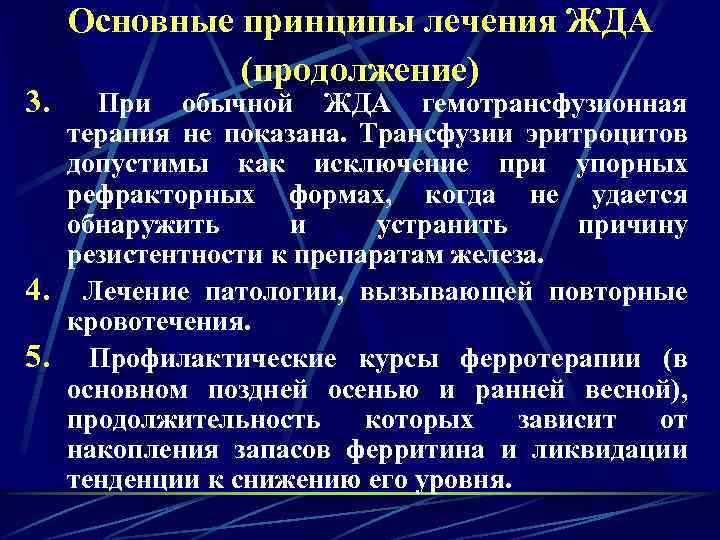 Основные принципы лечения ЖДА (продолжение)

3. При обычной ЖДА гемотрансфузионная терапия не показана. Трансфузии эритроцитов допустимы как исключение при упорных рефракторных формах, когда не удается обнаружить и устранить причину резистентности к препаратам железа.

4. Лечение патологии, вызывающей повторные кровотечения.

5. Профилактические курсы ферротерапии (в основном поздней осенью и ранней весной), продолжительность которых зависит от накопления запасов ферритина и ликвидации тенденции к снижению его уровня.